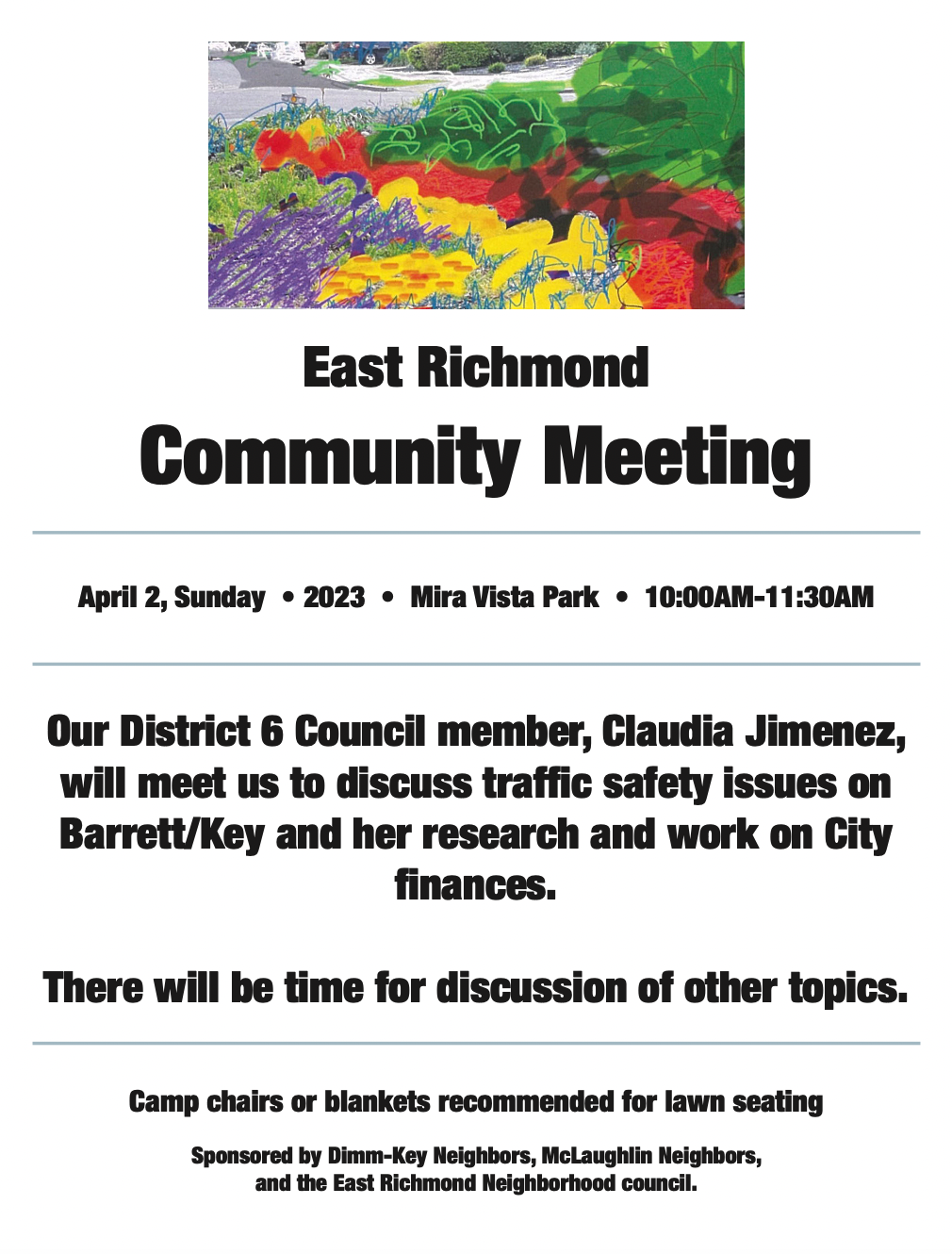 East Richmond
Community Meeting

April 2, Sunday • 2023 • Mira Vista Park • 10:00AM-11:30AM

Our District 6 Council member, Claudia Jimenez, will meet us to discuss traffic safety issues on Barrett/Key and her research and work on City finances.

There will be time for discussion of other topics.

Camp chairs or blankets recommended for lawn seating

Sponsored by Dimm-Key Neighbors, McLaughlin Neighbors, and the East Richmond Neighborhood council.